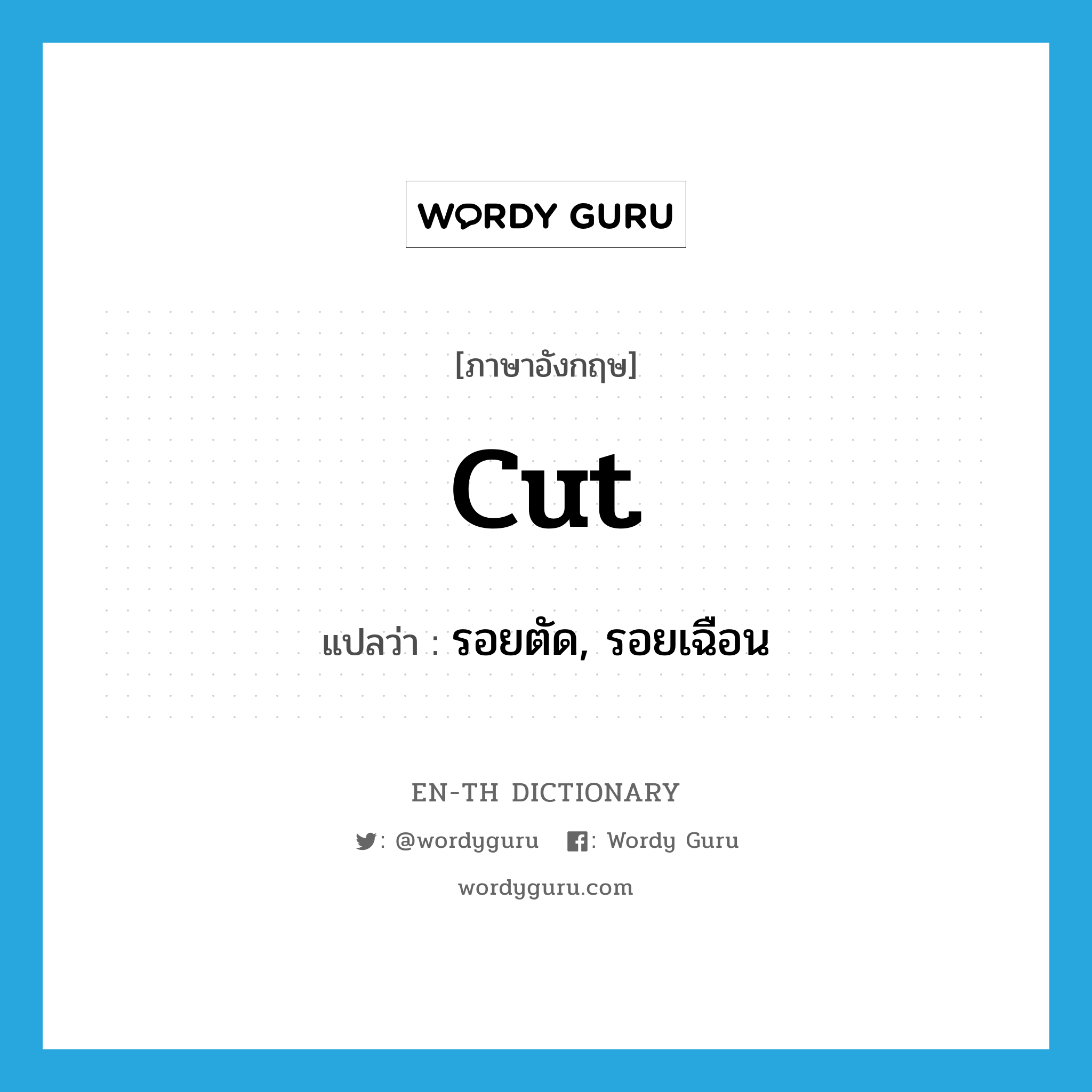 WORDY GURU

[ภาษาอังกฤษ]

cut

แปลว่า : รอยตัด, รอยเฉือน

EN-TH DICTIONARY

: @wordyguru : Wordy Guru

wordyguru.com